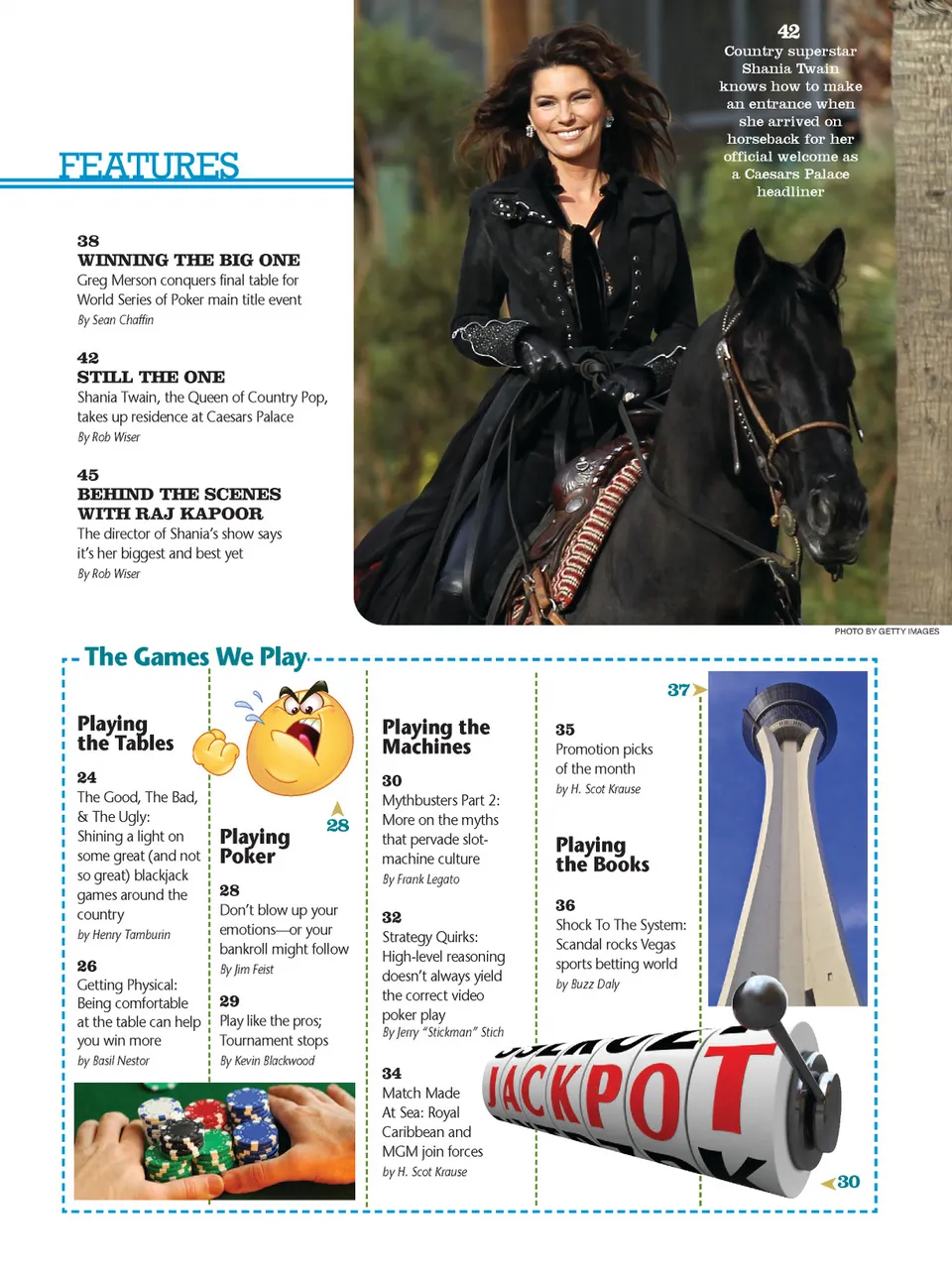 FEATURES

38
WINNING THE BIG ONE
Greg Merson conquers final table for World Series of Poker main title event
By Sean Chaffin

42
STILL THE ONE
Shania Twain, the Queen of Country Pop, takes up residence at Caesars Palace
By Rob Wiser

45
BEHIND THE SCENES WITH RAJ KAPOOR
The director of Shania's show says it's her biggest and best yet
By Rob Wiser

42
Country superstar Shania Twain knows how to make an entrance when she arrived on horseback for her official welcome as a Caesars Palace headliner

PHOTO BY GETTY IMAGES

The Games We Play

Playing the Tables

24
The Good, The Bad, & The Ugly: Shining a light on some great (and not so great) blackjack games around the country
by Henry Tamburin

26
Getting Physical: Being comfortable at the table can help you win more
by Basil Nestor

28

Playing Poker

28
Don't blow up your emotions—or your bankroll might follow
By Jim Feist

29
Play like the pros; Tournament stops
By Kevin Blackwood

Playing the Machines

30
Mythbusters Part 2: More on the myths that pervade slot-machine culture
By Frank Legato

32
Strategy Quirks: High-level reasoning doesn't always yield the correct video poker play
By Jerry "Stickman" Stich

34
Match Made At Sea: Royal Caribbean and MGM join forces
by H. Scot Krause

35
Promotion picks of the month
by H. Scot Krause

Playing the Books

36
Shock To The System: Scandal rocks Vegas sports betting world
by Buzz Daly

37

JACKPOT

30